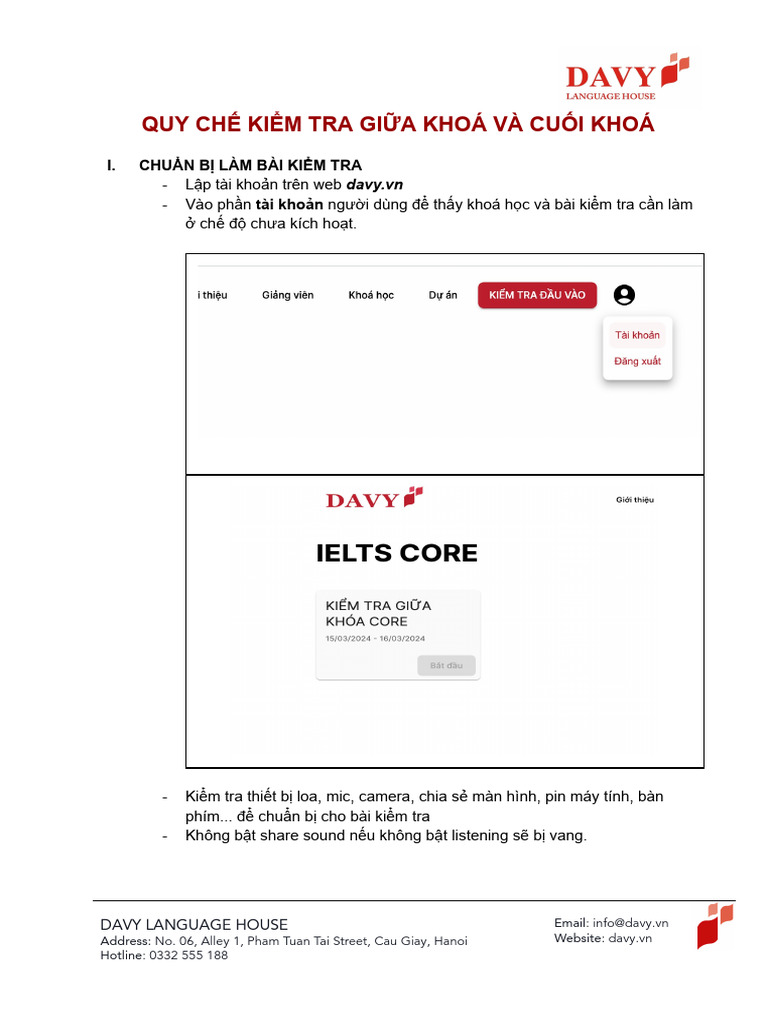 DAVY
LANGUAGE HOUSE

QUY CHẾ KIỂM TRA GIỮA KHOÁ VÀ CUỐI KHOÁ

I. CHUẨN BỊ LÀM BÀI KIỂM TRA
- Lập tài khoản trên web davy.vn
- Vào phần tài khoản người dùng để thấy khoá học và bài kiểm tra cần làm ở chế độ chưa kích hoạt.

i thiệu Giảng viên Khoá học Dự án KIỂM TRA ĐẦU VÀO
Tài khoản
Đăng xuất

DAVY
Giới thiệu
IELTS CORE
KIỂM TRA GIỮA KHÓA CORE
15/03/2024 - 16/03/2024
Bắt đầu

- Kiểm tra thiết bị loa, mic, camera, chia sẻ màn hình, pin máy tính, bàn phím... để chuẩn bị cho bài kiểm tra
- Không bật share sound nếu không bật listening sẽ bị vang.

DAVY LANGUAGE HOUSE
Address: No. 06, Alley 1, Pham Tuan Tai Street, Cau Giay, Hanoi
Hotline: 0332 555 188
Email: info@davy.vn
Website: davy.vn